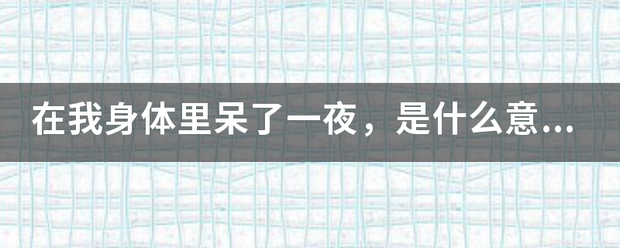 在我身体里呆了一夜，是什么意...